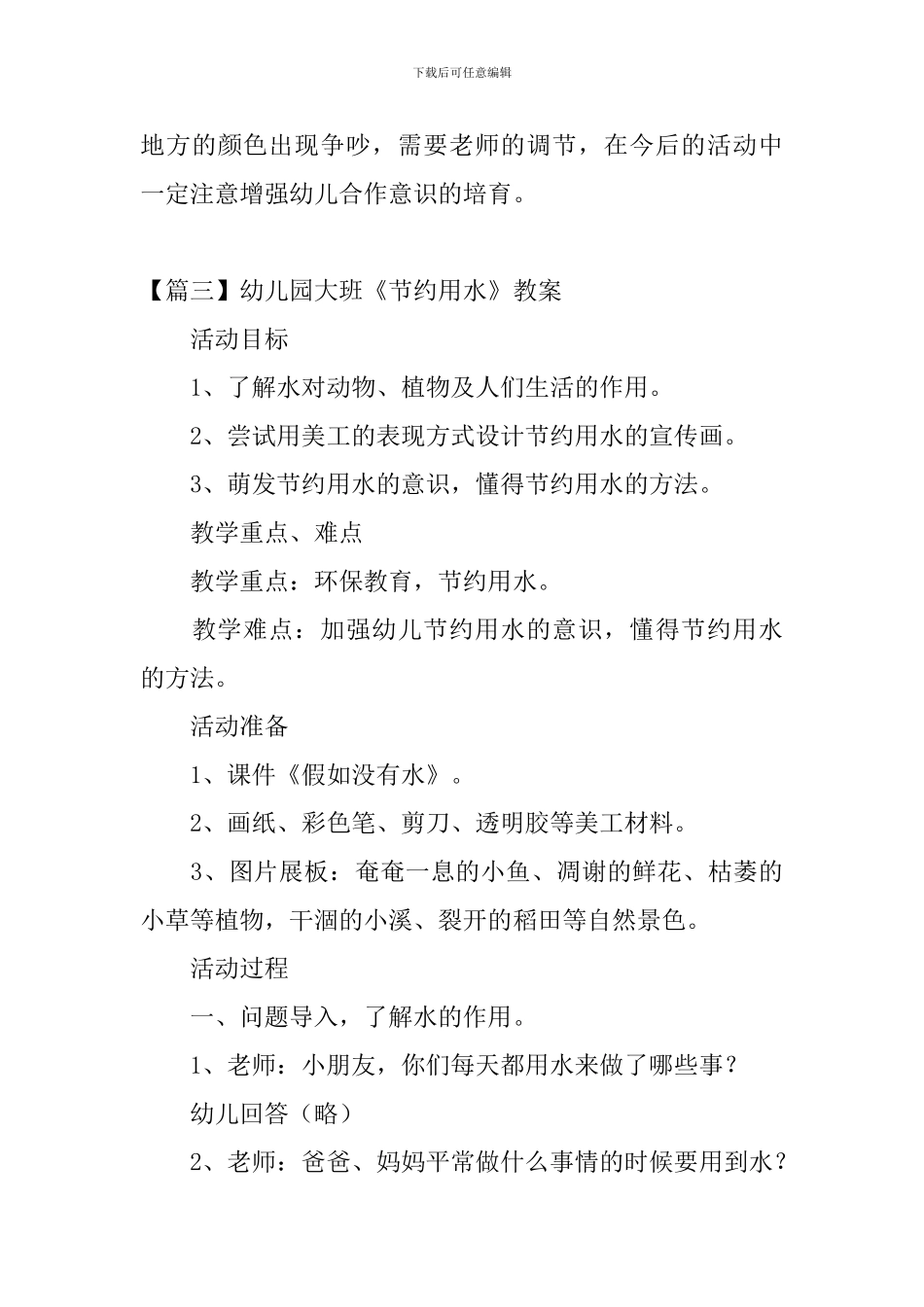 下载后可任意编辑

地方的颜色出现争吵，需要老师的调节，在今后的活动中一定注意增强幼儿合作意识的培育。

【篇三】幼儿园大班《节约用水》教案

活动目标

1、了解水对动物、植物及人们生活的作用。

2、尝试用美工的表现方式设计节约用水的宣传画。

3、萌发节约用水的意识，懂得节约用水的方法。

教学重点、难点

教学重点：环保教育，节约用水。

教学难点：加强幼儿节约用水的意识，懂得节约用水的方法。

活动准备

1、课件《假如没有水》。

2、画纸、彩色笔、剪刀、透明胶等美工材料。

3、图片展板：奄奄一息的小鱼、凋谢的鲜花、枯萎的小草等植物，干涸的小溪、裂开的稻田等自然景色。

活动过程

一、问题导入，了解水的作用。

1、老师：小朋友，你们每天都用水来做了哪些事？

幼儿回答（略）

2、老师：爸爸、妈妈平常做什么事情的时候要用到水？